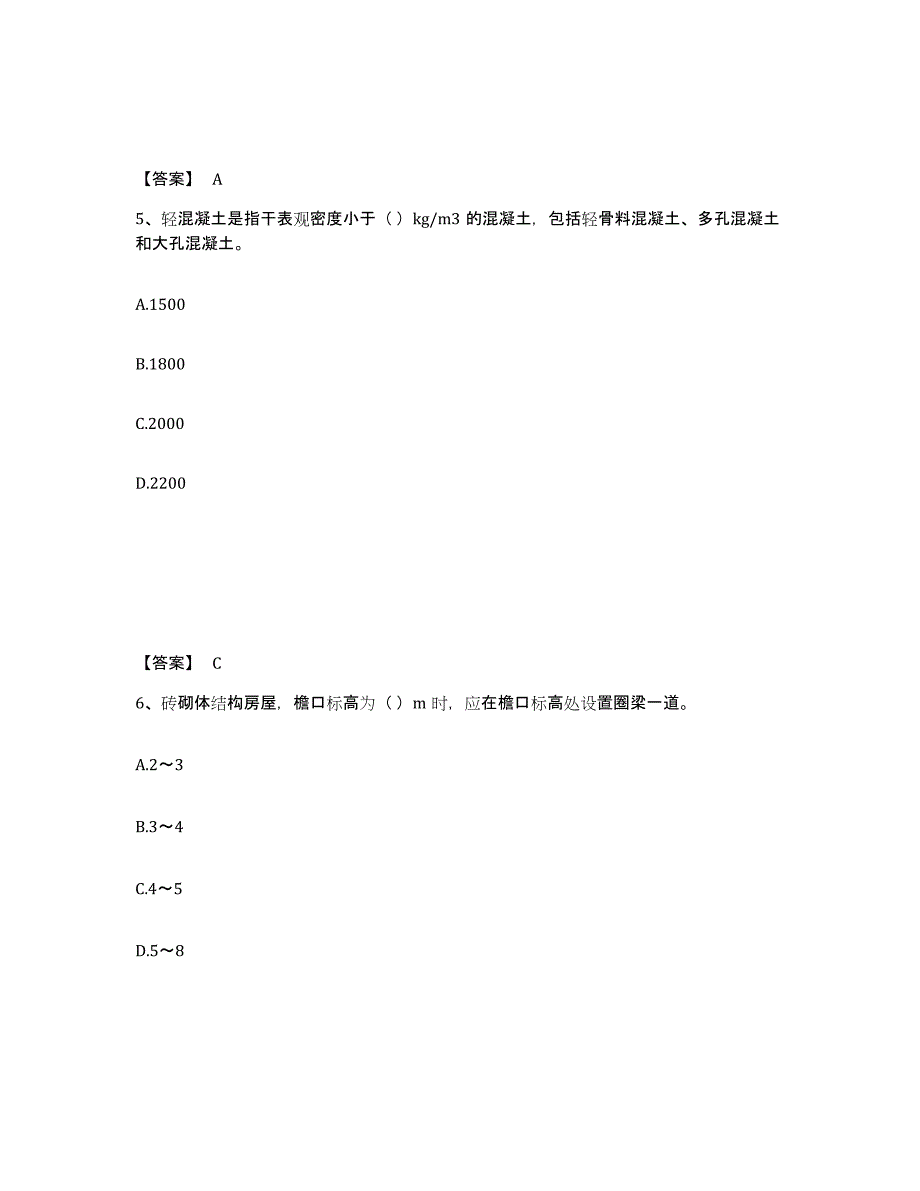 【答案】 A

5、轻混凝土是指干表观密度小于（）kg/m3 的混凝土，包括轻骨料混凝土、多孔混凝土和大孔混凝土。

A.1500

B.1800

C.2000

D.2200

【答案】 C

6、砖砌体结构房屋，檐口标高为（）m 时，应在檐口标高处设置圈梁一道。

A.2～3

B.3～4

C.4～5

D.5～8